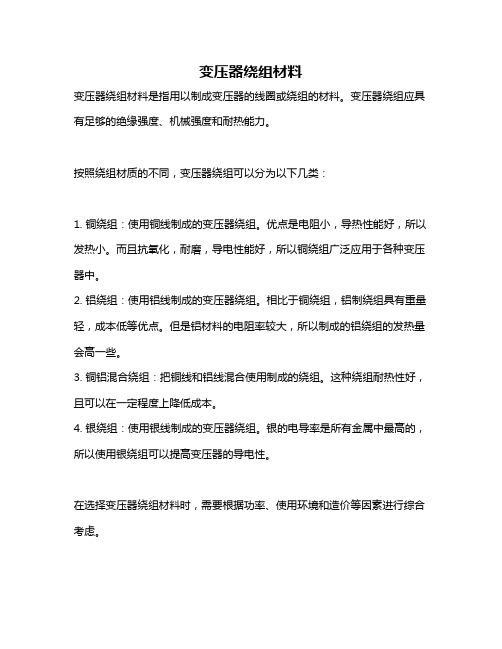 变压器绕组材料

变压器绕组材料是指用以制成变压器的线圈或绕组的材料。变压器绕组应具有足够的绝缘强度、机械强度和耐热能力。

按照绕组材质的不同，变压器绕组可以分为以下几类：

1. 铜绕组：使用铜线制成的变压器绕组。优点是电阻小，导热性能好，所以发热小。而且抗氧化，耐磨，导电性能好，所以铜绕组广泛应用于各种变压器中。
2. 铝绕组：使用铝线制成的变压器绕组。相比于铜绕组，铝制绕组具有重量轻，成本低等优点。但是铝材料的电阻率较大，所以制成的铝绕组的发热量会高一些。
3. 铜铝混合绕组：把铜线和铝线混合使用制成的绕组。这种绕组耐热性好，且可以在一定程度上降低成本。
4. 银绕组：使用银线制成的变压器绕组。银的电导率是所有金属中最高的，所以使用银绕组可以提高变压器的导电性。

在选择变压器绕组材料时，需要根据功率、使用环境和造价等因素进行综合考虑。